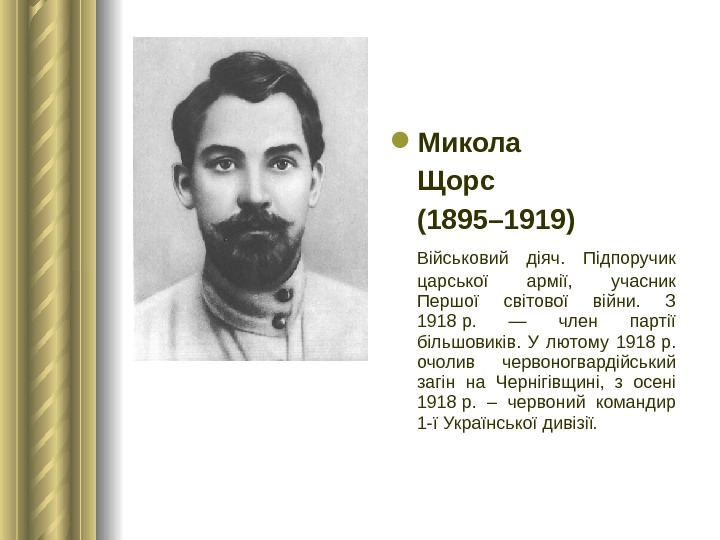 • Микола Щорс (1895–1919)

Військовий діяч. Підпоручик царської армії, учасник Першої світової війни. З 1918 р. — член партії більшовиків. У лютому 1918 р. очолив червоногвардійський загін на Чернігівщині, з осені 1918 р. – червоний командир 1-ї Української дивізії.